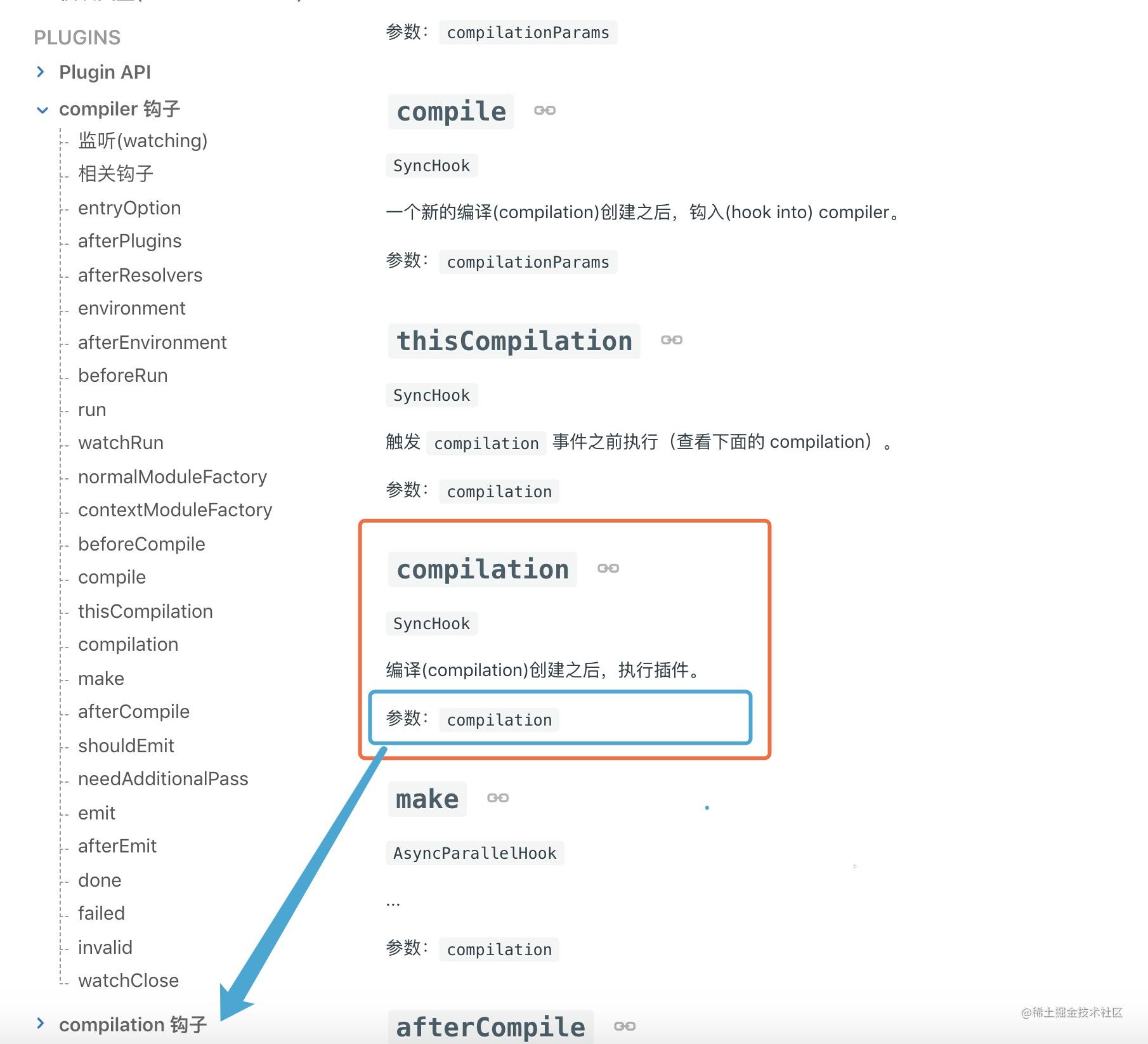 PLUGINS

Plugin API

compiler 钩子

监听(watching)

相关钩子

entryOption

afterPlugins

afterResolvers

environment

afterEnvironment

beforeRun

run

watchRun

normalModuleFactory

contextModuleFactory

beforeCompile

compile

thisCompilation

compilation

make

afterCompile

shouldEmit

needAdditionalPass

emit

afterEmit

done

failed

invalid

watchClose

compilation 钩子

参数: compilationParams

compile

SyncHook

一个新的编译(compilation)创建之后，钩入(hook into) compiler。

参数: compilationParams

thisCompilation

SyncHook

触发 compilation 事件之前执行（查看下面的 compilation）。

参数: compilation

compilation

SyncHook

编译(compilation)创建之后，执行插件。

参数: compilation

make

AsyncParallelHook

...

参数: compilation

afterCompile

@稀土掘金技术社区